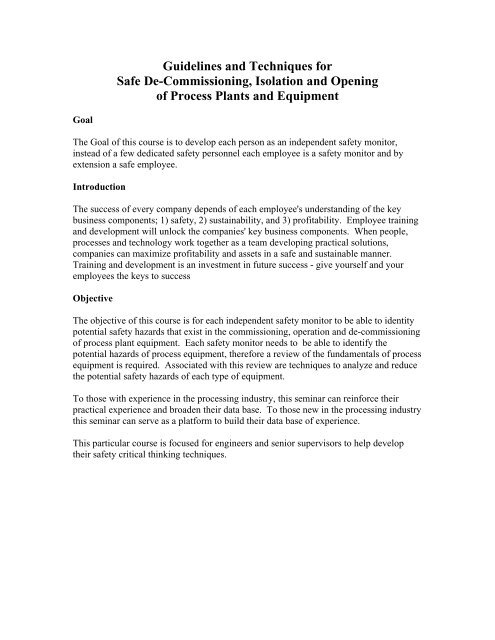 Guidelines and Techniques for
Safe De-Commissioning, Isolation and Opening
of Process Plants and Equipment

Goal

The Goal of this course is to develop each person as an independent safety monitor, instead of a few dedicated safety personnel each employee is a safety monitor and by extension a safe employee.

Introduction

The success of every company depends of each employee's understanding of the key business components; 1) safety, 2) sustainability, and 3) profitability. Employee training and development will unlock the companies' key business components. When people, processes and technology work together as a team developing practical solutions, companies can maximize profitability and assets in a safe and sustainable manner. Training and development is an investment in future success - give yourself and your employees the keys to success

Objective

The objective of this course is for each independent safety monitor to be able to identity potential safety hazards that exist in the commissioning, operation and de-commissioning of process plant equipment. Each safety monitor needs to be able to identify the potential hazards of process equipment, therefore a review of the fundamentals of process equipment is required. Associated with this review are techniques to analyze and reduce the potential safety hazards of each type of equipment.

To those with experience in the processing industry, this seminar can reinforce their practical experience and broaden their data base. To those new in the processing industry this seminar can serve as a platform to build their data base of experience.

This particular course is focused for engineers and senior supervisors to help develop their safety critical thinking techniques.